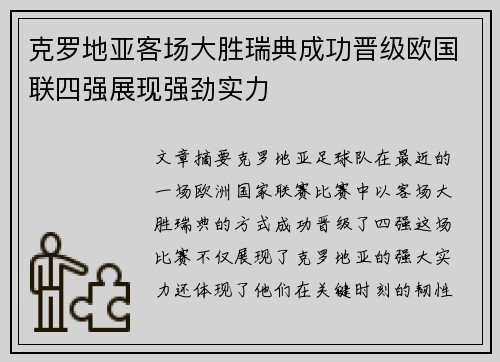 克罗地亚客场大胜瑞典成功晋级欧国联四强展现强劲实力

文章摘要克罗地亚足球队在最近的一场欧洲国家联赛比赛中以客场大胜瑞典的方式成功晋级了四强这场比赛不仅展现了克罗地亚的强大实力还体现了他们在关键时刻的韧性